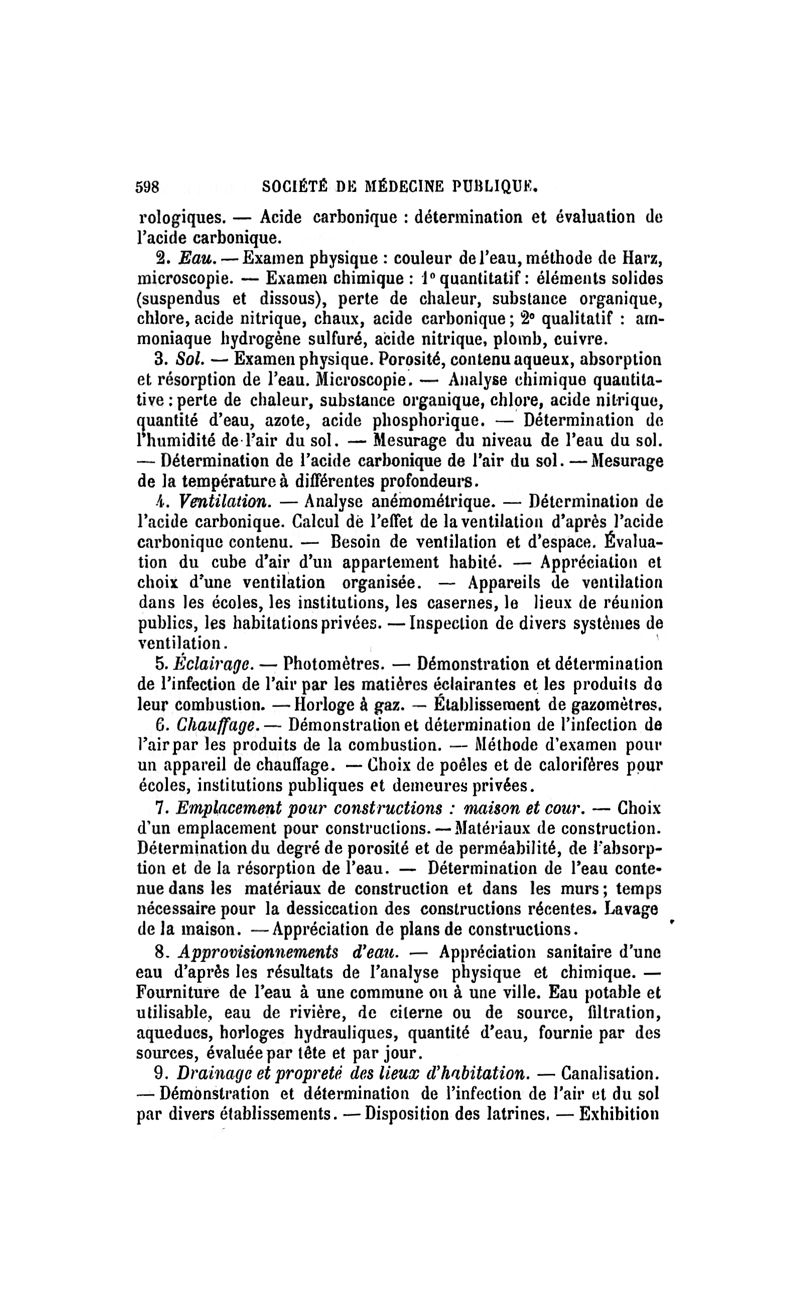 598 SOCIÉTÉ DE MÉDECINE PUBLIQUE.

rologiques. — Acide carbonique : détermination et évaluation de l'acide carbonique.

2. Eau. — Examen physique : couleur de l'eau, méthode de Harz, microscopie. — Examen chimique : 1° quantitatif : éléments solides (suspendus et dissous), perte de chaleur, substance organique, chlore, acide nitrique, chaux, acide carbonique ; 2° qualitatif : ammoniaque hydrogène sulfuré, acide nitrique, plomb, cuivre.

3. Sol. — Examen physique. Porosité, contenu aqueux, absorption et résorption de l'eau. Microscopie. — Analyse chimique quantitative : perte de chaleur, substance organique, chlore, acide nitrique, quantité d'eau, azote, acide phosphorique. — Détermination de l'humidité de l'air du sol. — Mesurage du niveau de l'eau du sol. — Détermination de l'acide carbonique de l'air du sol. — Mesurage de la température à différentes profondeurs.

4. Ventilation. — Analyse anémométrique. — Détermination de l'acide carbonique. Calcul de l'effet de la ventilation d'après l'acide carbonique contenu. — Besoin de ventilation et d'espace. Évaluation du cube d'air d'un appartement habité. — Appréciation et choix d'une ventilation organisée. — Appareils de ventilation dans les écoles, les institutions, les casernes, le lieux de réunion publics, les habitations privées. — Inspection de divers systèmes de ventilation.

5. Éclairage. — Photomètres. — Démonstration et détermination de l'infection de l'air par les matières éclairantes et les produits de leur combustion. — Horloge à gaz. — Établissement de gazomètres.

6. Chauffage. — Démonstration et détermination de l'infection de l'air par les produits de la combustion. — Méthode d'examen pour un appareil de chauffage. — Choix de poêles et de calorifères pour écoles, institutions publiques et demeures privées.

7. Emplacement pour constructions : maison et cour. — Choix d'un emplacement pour constructions. — Matériaux de construction. Détermination du degré de porosité et de perméabilité, de l'absorption et de la résorption de l'eau. — Détermination de l'eau contenue dans les matériaux de construction et dans les murs ; temps nécessaire pour la dessiccation des constructions récentes. Lavage de la maison. — Appréciation de plans de constructions.

8. Approvisionnements d'eau. — Appréciation sanitaire d'une eau d'après les résultats de l'analyse physique et chimique. — Fourniture de l'eau à une commune ou à une ville. Eau potable et utilisable, eau de rivière, de citerne ou de source, filtration, aqueducs, horloges hydrauliques, quantité d'eau, fournie par des sources, évaluée par tête et par jour.

9. Drainage et propreté des lieux d'habitation. — Canalisation. — Démonstration et détermination de l'infection de l'air et du sol par divers établissements. — Disposition des latrines. — Exhibition